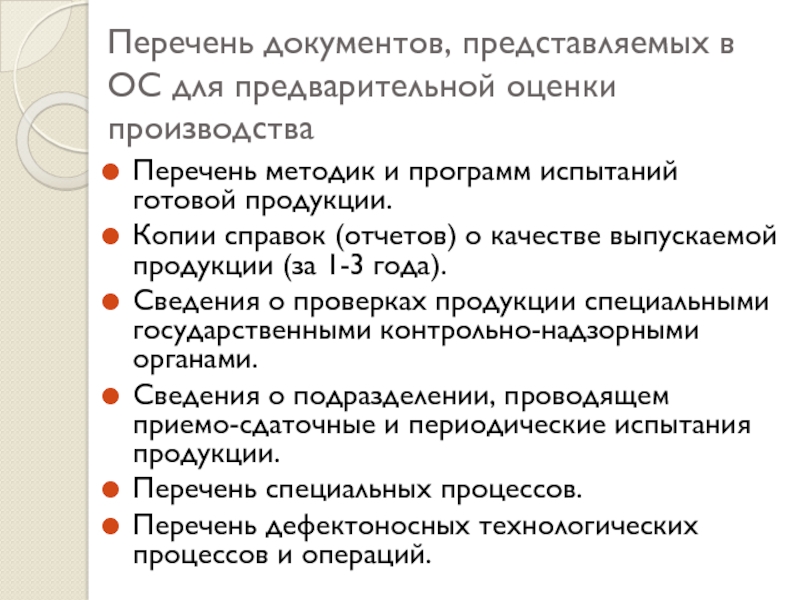 Перечень документов, представляемых в ОС для предварительной оценки производства

Перечень методик и программ испытаний готовой продукции.

Копии справок (отчетов) о качестве выпускаемой продукции (за 1-3 года).

Сведения о проверках продукции специальными государственными контрольно-надзорными органами.

Сведения о подразделении, проводящем приемо-сдаточные и периодические испытания продукции.

Перечень специальных процессов.

Перечень дефектоносных технологических процессов и операций.